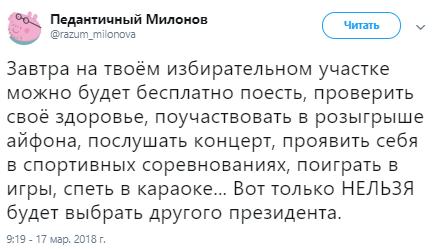 Педантичный Милонов
@razum_milonova

Читать

Завтра на твоём избирательном участке можно будет бесплатно поесть, проверить своё здоровье, поучаствовать в розыгрыше айфона, послушать концерт, проявить себя в спортивных соревнованиях, поиграть в игры, спеть в караоке... Вот только НЕЛЬЗЯ будет выбрать другого президента.

9:19 - 17 мар. 2018 г.